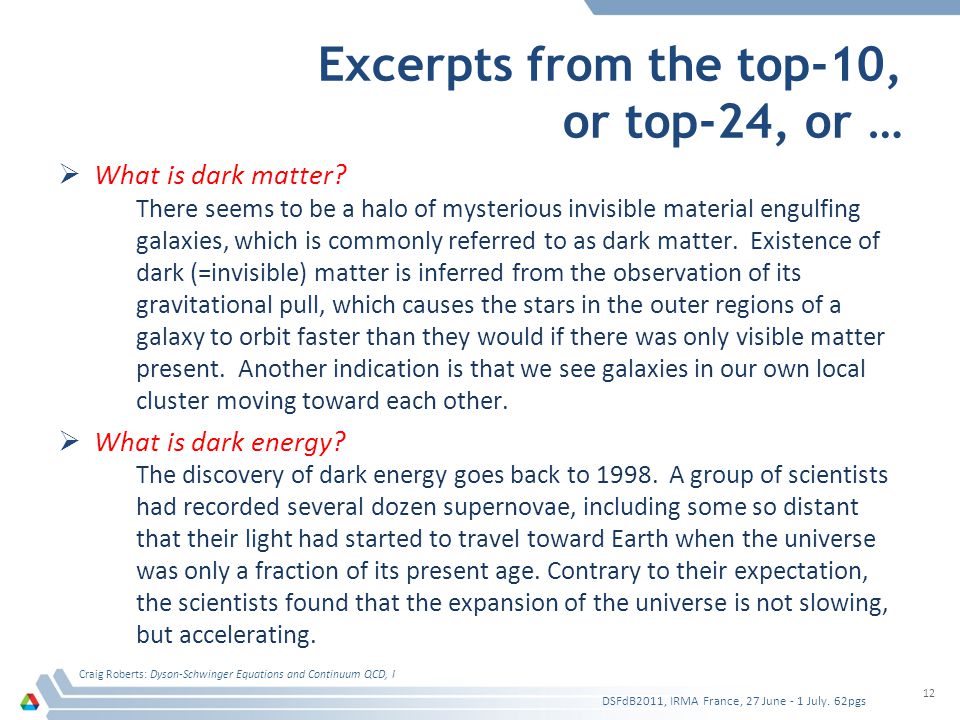 Excerpts from the top-10, or top-24, or …

➢ What is dark matter?
There seems to be a halo of mysterious invisible material engulfing galaxies, which is commonly referred to as dark matter. Existence of dark (=invisible) matter is inferred from the observation of its gravitational pull, which causes the stars in the outer regions of a galaxy to orbit faster than they would if there was only visible matter present. Another indication is that we see galaxies in our own local cluster moving toward each other.

➢ What is dark energy?
The discovery of dark energy goes back to 1998. A group of scientists had recorded several dozen supernovae, including some so distant that their light had started to travel toward Earth when the universe was only a fraction of its present age. Contrary to their expectation, the scientists found that the expansion of the universe is not slowing, but accelerating.

Craig Roberts: Dyson-Schwinger Equations and Continuum QCD, I

DSFdB2011, IRMA France, 27 June - 1 July. 62pgs

12